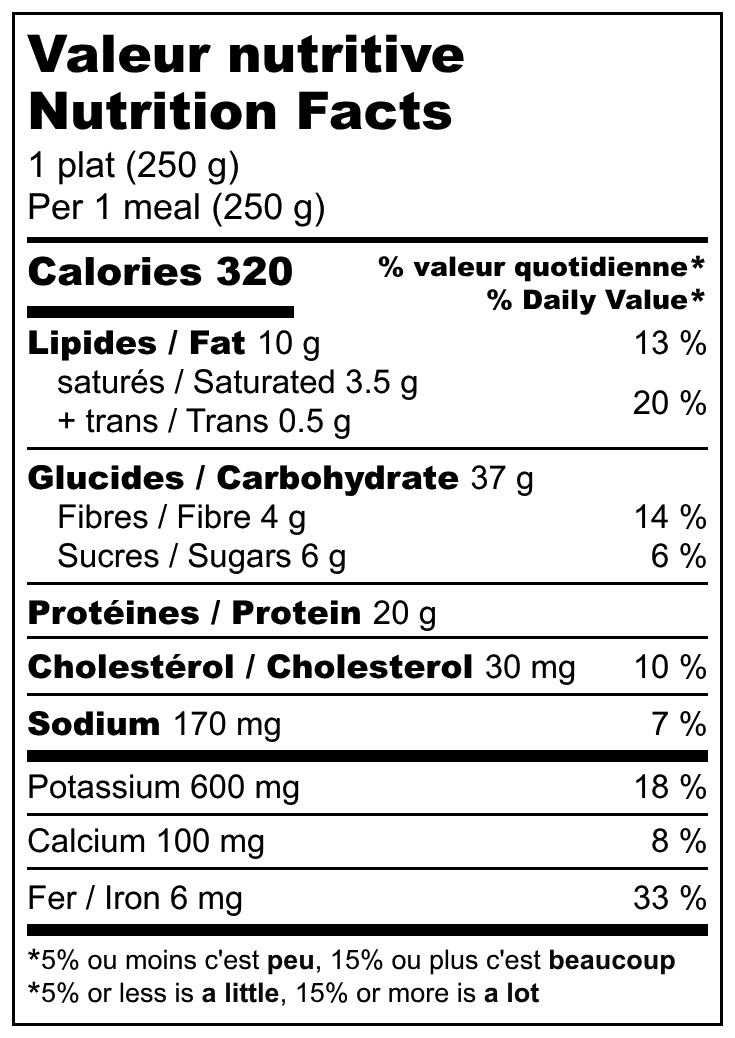 Valeur nutritive
Nutrition Facts
1 plat (250 g)
Per 1 meal (250 g)

Calories 320
% valeur quotidienne*
% Daily Value*

Lipides / Fat 10 g 13 %
saturés / Saturated 3.5 g
+ trans / Trans 0.5 g 20 %

Glucides / Carbohydrate 37 g
Fibres / Fibre 4 g 14 %
Sucres / Sugars 6 g 6 %

Protéines / Protein 20 g

Cholestérol / Cholesterol 30 mg 10 %

Sodium 170 mg 7 %

Potassium 600 mg 18 %

Calcium 100 mg 8 %

Fer / Iron 6 mg 33 %

*5% ou moins c'est peu, 15% ou plus c'est beaucoup
*5% or less is a little, 15% or more is a lot